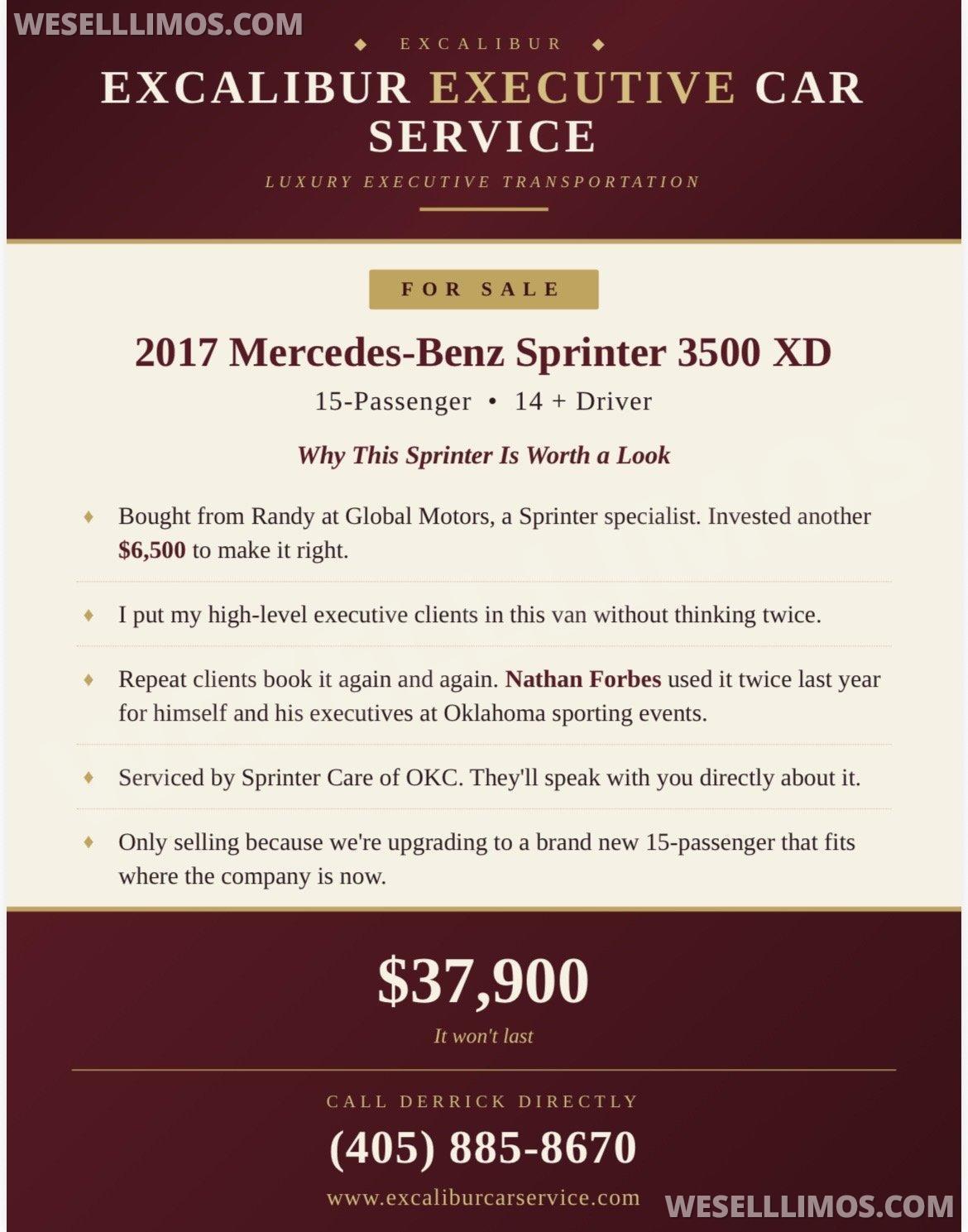 WESELLLIMOS.COM

◆ EXCALIBUR ◆

EXCALIBUR EXECUTIVE CAR SERVICE

LUXURY EXECUTIVE TRANSPORTATION

FOR SALE

2017 Mercedes-Benz Sprinter 3500 XD

15-Passenger • 14 + Driver

Why This Sprinter Is Worth a Look

♦ Bought from Randy at Global Motors, a Sprinter specialist. Invested another $6,500 to make it right.

♦ I put my high-level executive clients in this van without thinking twice.

♦ Repeat clients book it again and again. Nathan Forbes used it twice last year for himself and his executives at Oklahoma sporting events.

♦ Serviced by Sprinter Care of OKC. They'll speak with you directly about it.

♦ Only selling because we're upgrading to a brand new 15-passenger that fits where the company is now.

$37,900

It won't last

CALL DERRICK DIRECTLY

(405) 885-8670

www.excaliburcarservice.com

WESELLLIMOS.COM